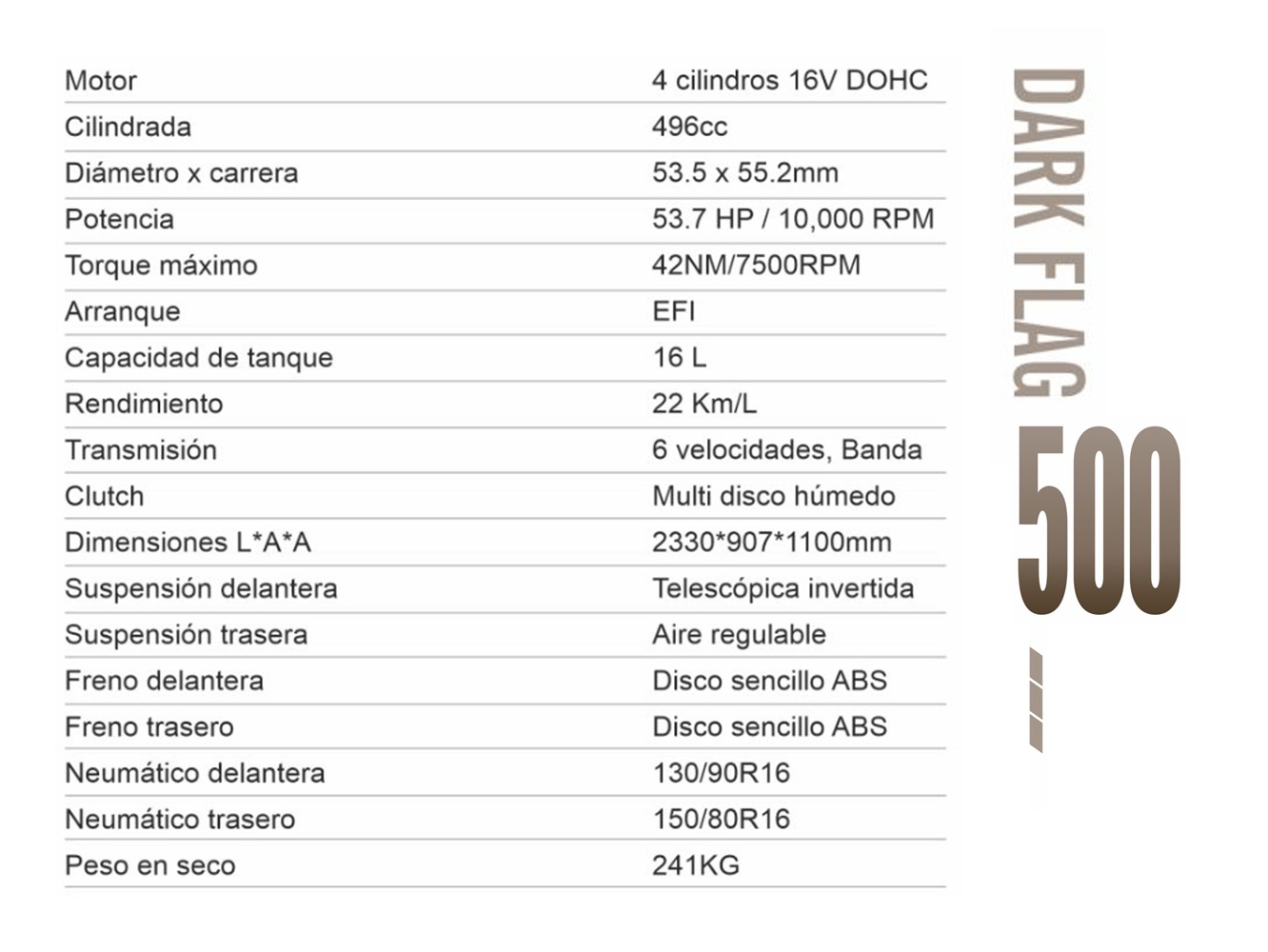 | Motor | 4 cilindros 16V DOHC |
|---|---|
| Cilindrada | 496cc |
| Diámetro x carrera | 53.5 x 55.2mm |
| Potencia | 53.7 HP / 10,000 RPM |
| Torque máximo | 42NM/7500RPM |
| Arranque | EFI |
| Capacidad de tanque | 16 L |
| Rendimiento | 22 Km/L |
| Transmisión | 6 velocidades, Banda |
| Clutch | Multi disco húmedo |
| Dimensiones L*A*A | 2330*907*1100mm |
| Suspensión delantera | Telescópica invertida |
| Suspensión trasera | Aire regulable |
| Freno delantera | Disco sencillo ABS |
| Freno trasero | Disco sencillo ABS |
| Neumático delantera | 130/90R16 |
| Neumático trasero | 150/80R16 |
| Peso en seco | 241KG |

DARK FLAG

500